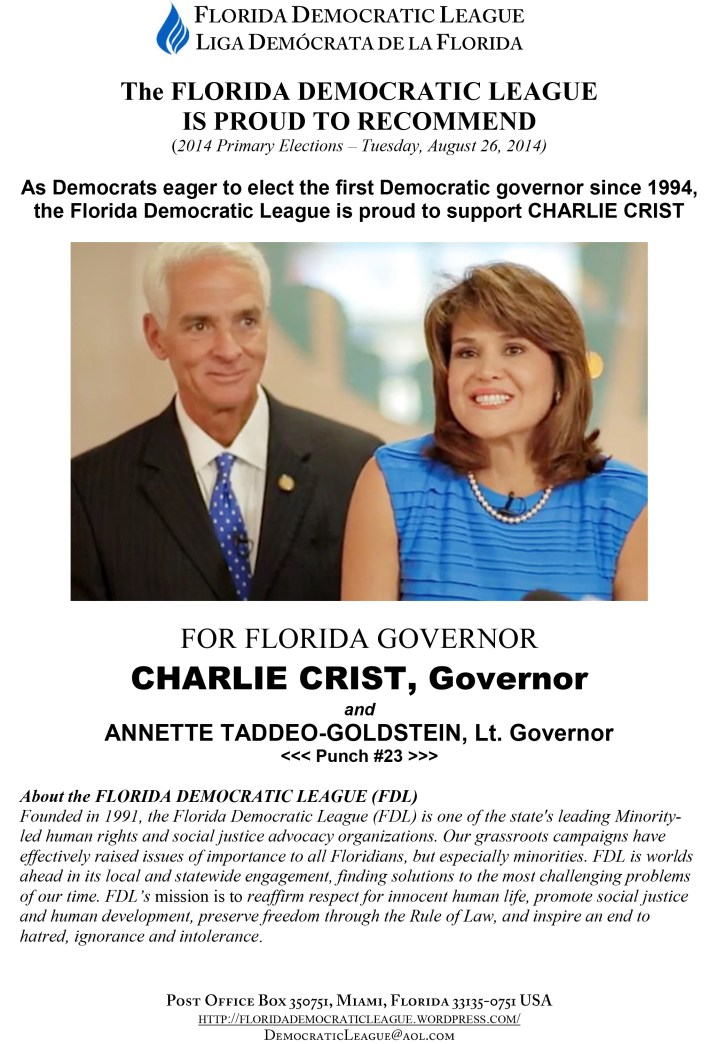 FLORIDA DEMOCRATIC LEAGUE
LIGA DEMÓCRATA DE LA FLORIDA

The FLORIDA DEMOCRATIC LEAGUE
IS PROUD TO RECOMMEND
(2014 Primary Elections – Tuesday, August 26, 2014)

As Democrats eager to elect the first Democratic governor since 1994, the Florida Democratic League is proud to support CHARLIE CRIST

FOR FLORIDA GOVERNOR
CHARLIE CRIST, Governor
and
ANNETTE TADDEO-GOLDSTEIN, Lt. Governor
<<< Punch #23 >>>

About the FLORIDA DEMOCRATIC LEAGUE (FDL)
Founded in 1991, the Florida Democratic League (FDL) is one of the state's leading Minority-led human rights and social justice advocacy organizations. Our grassroots campaigns have effectively raised issues of importance to all Floridians, but especially minorities. FDL is worlds ahead in its local and statewide engagement, finding solutions to the most challenging problems of our time. FDL's mission is to reaffirm respect for innocent human life, promote social justice and human development, preserve freedom through the Rule of Law, and inspire an end to hatred, ignorance and intolerance.

POST OFFICE BOX 350751, MIAMI, FLORIDA 33135-0751 USA
HTTP://FLORIDADEMOCRATICLEAGUE.WORDPRESS.COM/
DEMOCRATICLEAGUE@AOL.COM